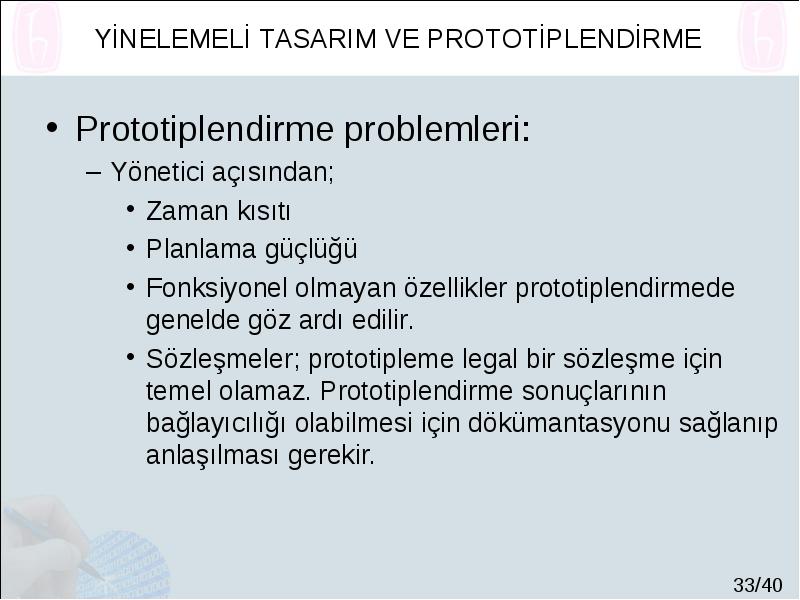 YİNELEMELİ TASARIM VE PROTOTİPLENDİRME

• Prototiplendirme problemleri:
– Yönetici açısından;
• Zaman kısıtı
• Planlama güçlüğü
• Fonksiyonel olmayan özellikler prototiplendirmede genelde göz ardı edilir.
• Sözleşmeler; prototipleme legal bir sözleşme için temel olamaz. Prototiplendirme sonuçlarının bağlayıcılığı olabilmesi için dökümantasyonu sağlanıp anlaşılması gerekir.

33/40